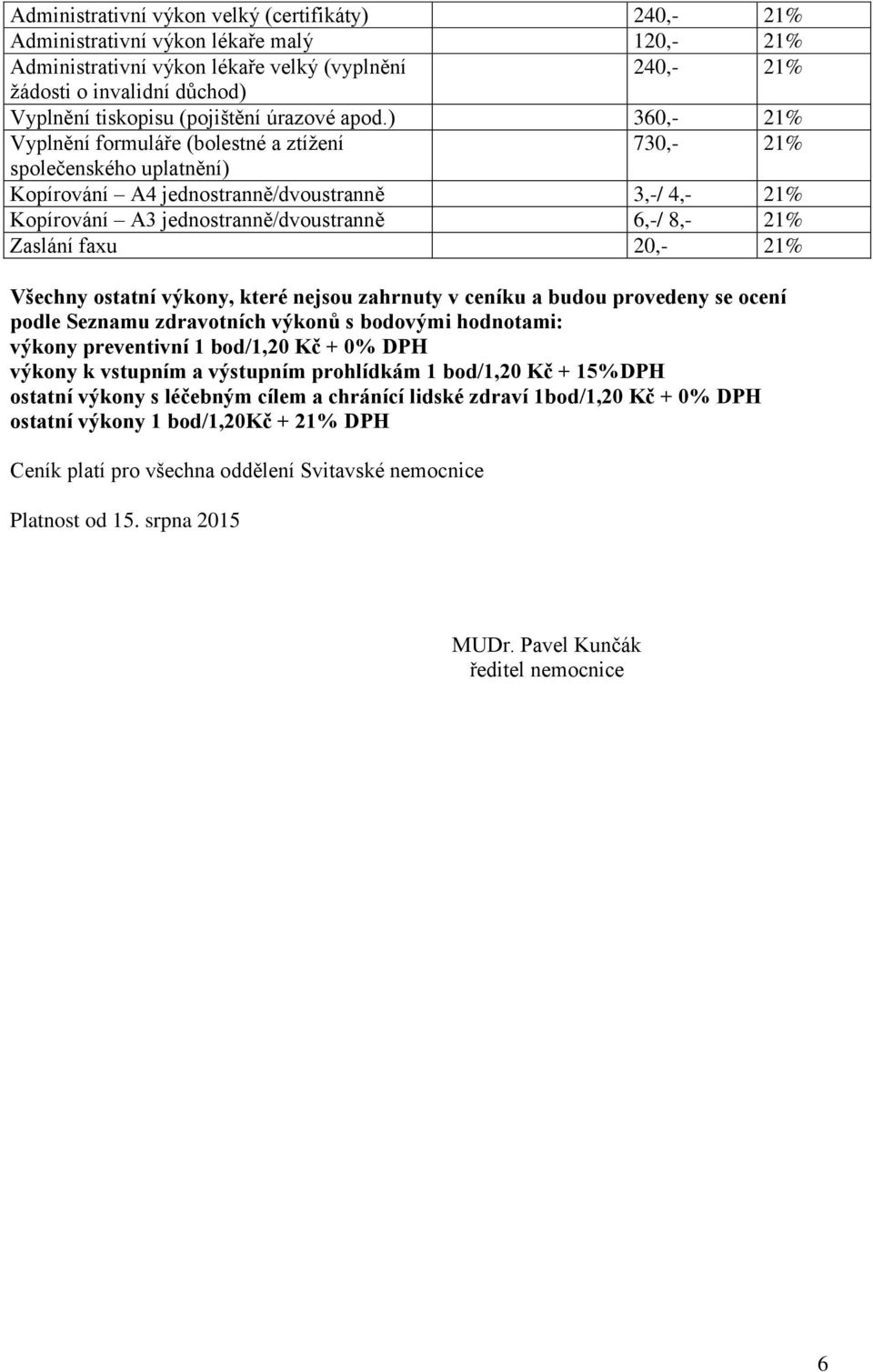 | | | |
|---|---|---|
| Administrativní výkon velký (certifikáty) | 240,- | 21% |
| Administrativní výkon lékaře malý | 120,- | 21% |
| Administrativní výkon lékaře velký (vyplnění žádosti o invalidní důchod) | 240,- | 21% |
| Vyplnění tiskopisu (pojištění úrazové apod.) | 360,- | 21% |
| Vyplnění formuláře (bolestné a ztížení společenského uplatnění) | 730,- | 21% |
| Kopírování – A4 jednostranně/dvoustranně | 3,-/ 4,- | 21% |
| Kopírování – A3 jednostranně/dvoustranně | 6,-/ 8,- | 21% |
| Zaslání faxu | 20,- | 21% |

Všechny ostatní výkony, které nejsou zahrnuty v ceníku a budou provedeny se ocení podle Seznamu zdravotních výkonů s bodovými hodnotami:
výkony preventivní 1 bod/1,20 Kč + 0% DPH
výkony k vstupním a výstupním prohlídkám 1 bod/1,20 Kč + 15%DPH
ostatní výkony s léčebným cílem a chránící lidské zdraví 1bod/1,20 Kč + 0% DPH
ostatní výkony 1 bod/1,20Kč + 21% DPH

Ceník platí pro všechna oddělení Svitavské nemocnice

Platnost od 15. srpna 2015

MUDr. Pavel Kunčák
ředitel nemocnice

6